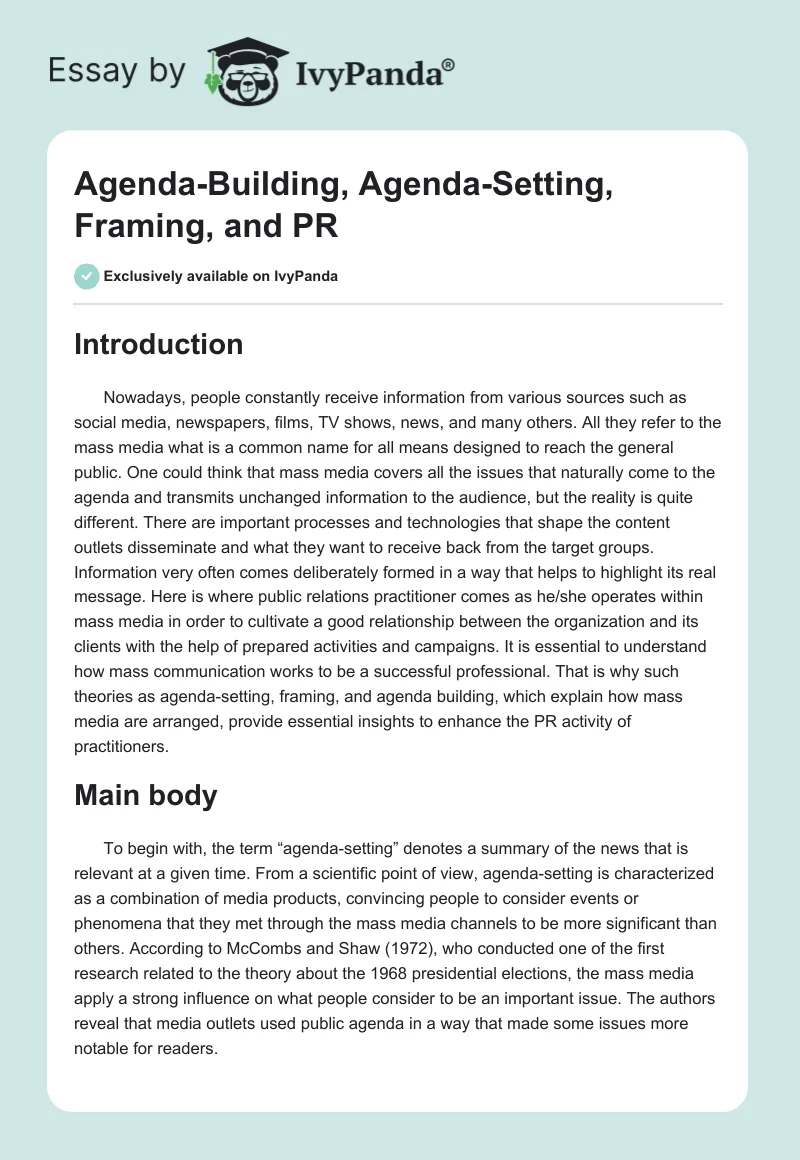 Essay by IvyPanda®

Agenda-Building, Agenda-Setting, Framing, and PR

Exclusively available on IvyPanda

Introduction

Nowadays, people constantly receive information from various sources such as social media, newspapers, films, TV shows, news, and many others. All they refer to the mass media what is a common name for all means designed to reach the general public. One could think that mass media covers all the issues that naturally come to the agenda and transmits unchanged information to the audience, but the reality is quite different. There are important processes and technologies that shape the content outlets disseminate and what they want to receive back from the target groups. Information very often comes deliberately formed in a way that helps to highlight its real message. Here is where public relations practitioner comes as he/she operates within mass media in order to cultivate a good relationship between the organization and its clients with the help of prepared activities and campaigns. It is essential to understand how mass communication works to be a successful professional. That is why such theories as agenda-setting, framing, and agenda building, which explain how mass media are arranged, provide essential insights to enhance the PR activity of practitioners.

Main body

To begin with, the term “agenda-setting” denotes a summary of the news that is relevant at a given time. From a scientific point of view, agenda-setting is characterized as a combination of media products, convincing people to consider events or phenomena that they met through the mass media channels to be more significant than others. According to McCombs and Shaw (1972), who conducted one of the first research related to the theory about the 1968 presidential elections, the mass media apply a strong influence on what people consider to be an important issue. The authors reveal that media outlets used public agenda in a way that made some issues more notable for readers.